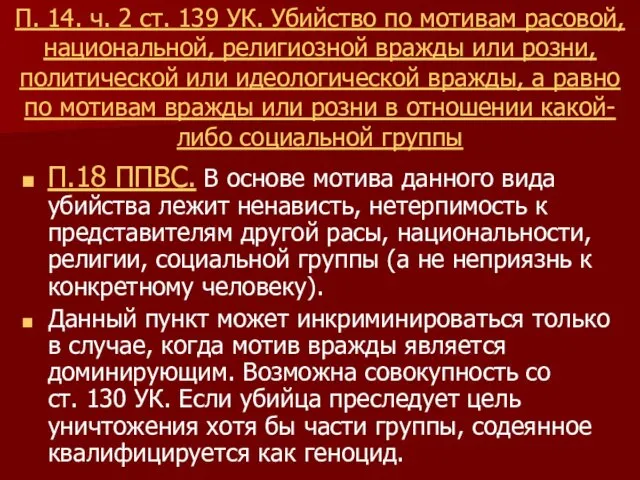 П. 14. ч. 2 ст. 139 УК. Убийство по мотивам расовой, национальной, религиозной вражды или розни, политической или идеологической вражды, а равно по мотивам вражды или розни в отношении какой-либо социальной группы

П.18 ППВС. В основе мотива данного вида убийства лежит ненависть, нетерпимость к представителям другой расы, национальности, религии, социальной группы (а не неприязнь к конкретному человеку).

Данный пункт может инкриминироваться только в случае, когда мотив вражды является доминирующим. Возможна совокупность со ст. 130 УК. Если убийца преследует цель уничтожения хотя бы части группы, содеянное квалифицируется как геноцид.